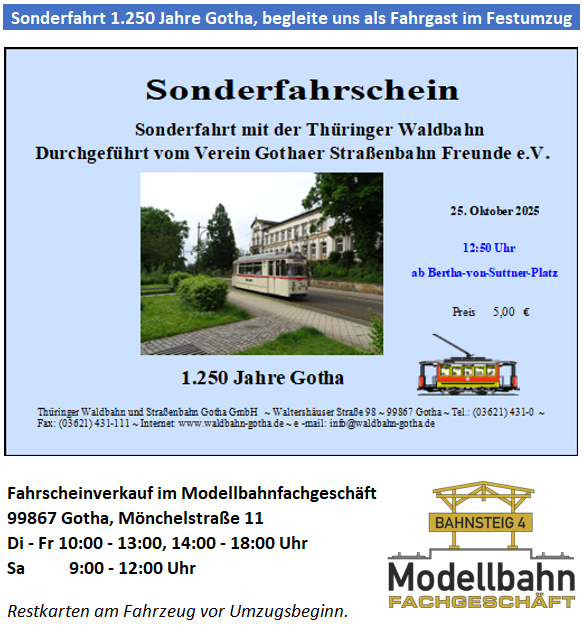 Sonderfahrt 1.250 Jahre Gotha, begleite uns als Fahrgast im Festumzug

Sonderfahrschein

Sonderfahrt mit der Thüringer Waldbahn
Durchgeführt vom Verein Gothaer Straßenbahn Freunde e.V.

25. Oktober 2025

12:50 Uhr

ab Bertha-von-Suttner-Platz

Preis 5,00 €

1.250 Jahre Gotha

Thüringer Waldbahn und Straßenbahn Gotha GmbH ~ Waltershäuser Straße 98 ~ 99867 Gotha ~ Tel.: (03621) 431-0 ~ Fax: (03621) 431-111 ~ Internet: www.waldbahn-gotha.de ~ e -mail: info@waldbahn-gotha.de

Fahrscheinverkauf im Modellbahnfachgeschäft
99867 Gotha, Mönchelstraße 11
Di - Fr 10:00 - 13:00, 14:00 - 18:00 Uhr
Sa 9:00 - 12:00 Uhr

Restkarten am Fahrzeug vor Umzugsbeginn.

BAHNSTEIG 4
Modellbahn
FACHGESCHÄFT